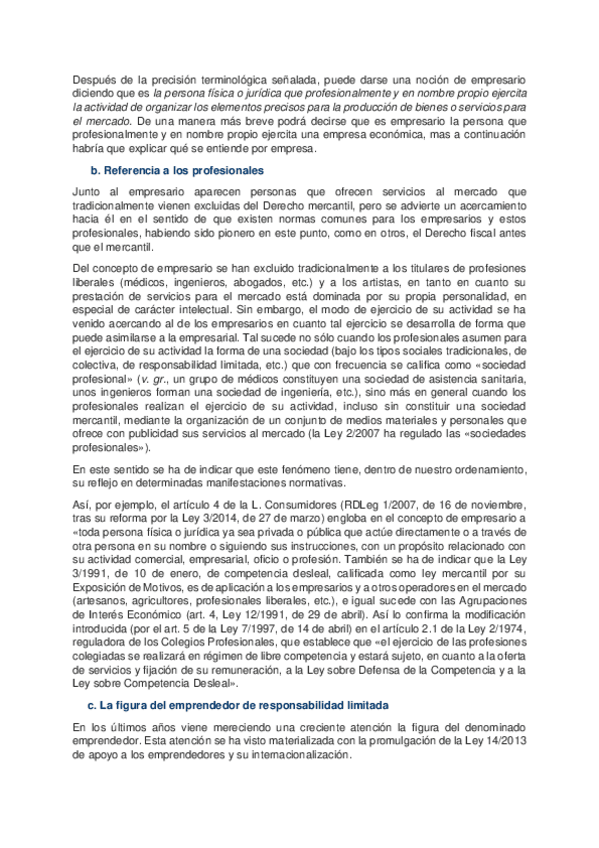 Después de la precisión terminológica señalada, puede darse una noción de empresario diciendo que es la persona física o jurídica que profesionalmente y en nombre propio ejercita la actividad de organizar los elementos precisos para la producción de bienes o servicios para el mercado. De una manera más breve podrá decirse que es empresario la persona que profesionalmente y en nombre propio ejercita una empresa económica, mas a continuación habría que explicar qué se entiende por empresa.

b. Referencia a los profesionales

Junto al empresario aparecen personas que ofrecen servicios al mercado que tradicionalmente vienen excluidas del Derecho mercantil, pero se advierte un acercamiento hacia él en el sentido de que existen normas comunes para los empresarios y estos profesionales, habiendo sido pionero en este punto, como en otros, el Derecho fiscal antes que el mercantil.

Del concepto de empresario se han excluido tradicionalmente a los titulares de profesiones liberales (médicos, ingenieros, abogados, etc.) y a los artistas, en tanto en cuanto su prestación de servicios para el mercado está dominada por su propia personalidad, en especial de carácter intelectual. Sin embargo, el modo de ejercicio de su actividad se ha venido acercando al de los empresarios en cuanto tal ejercicio se desarrolla de forma que puede asimilarse a la empresarial. Tal sucede no sólo cuando los profesionales asumen para el ejercicio de su actividad la forma de una sociedad (bajo los tipos sociales tradicionales, de colectiva, de responsabilidad limitada, etc.) que con frecuencia se califica como «sociedad profesional» (v. gr., un grupo de médicos constituyen una sociedad de asistencia sanitaria, unos ingenieros forman una sociedad de ingeniería, etc.), sino más en general cuando los profesionales realizan el ejercicio de su actividad, incluso sin constituir una sociedad mercantil, mediante la organización de un conjunto de medios materiales y personales que ofrece con publicidad sus servicios al mercado (la Ley 2/2007 ha regulado las «sociedades profesionales»).

En este sentido se ha de indicar que este fenómeno tiene, dentro de nuestro ordenamiento, su reflejo en determinadas manifestaciones normativas.

Así, por ejemplo, el artículo 4 de la L. Consumidores (RDLeg 1/2007, de 16 de noviembre, tras su reforma por la Ley 3/2014, de 27 de marzo) engloba en el concepto de empresario a «toda persona física o jurídica ya sea privada o pública que actúe directamente o a través de otra persona en su nombre o siguiendo sus instrucciones, con un propósito relacionado con su actividad comercial, empresarial, oficio o profesión. También se ha de indicar que la Ley 3/1991, de 10 de enero, de competencia desleal, calificada como ley mercantil por su Exposición de Motivos, es de aplicación a los empresarios y a otros operadores en el mercado (artesanos, agricultores, profesionales liberales, etc.), e igual sucede con las Agrupaciones de Interés Económico (art. 4, Ley 12/1991, de 29 de abril). Así lo confirma la modificación introducida (por el art. 5 de la Ley 7/1997, de 14 de abril) en el artículo 2.1 de la Ley 2/1974, reguladora de los Colegios Profesionales, que establece que «el ejercicio de las profesiones colegiadas se realizará en régimen de libre competencia y estará sujeto, en cuanto a la oferta de servicios y fijación de su remuneración, a la Ley sobre Defensa de la Competencia y a la Ley sobre Competencia Desleal».

c. La figura del emprendedor de responsabilidad limitada

En los últimos años viene mereciendo una creciente atención la figura del denominado emprendedor. Esta atención se ha visto materializada con la promulgación de la Ley 14/2013 de apoyo a los emprendedores y su internacionalización.